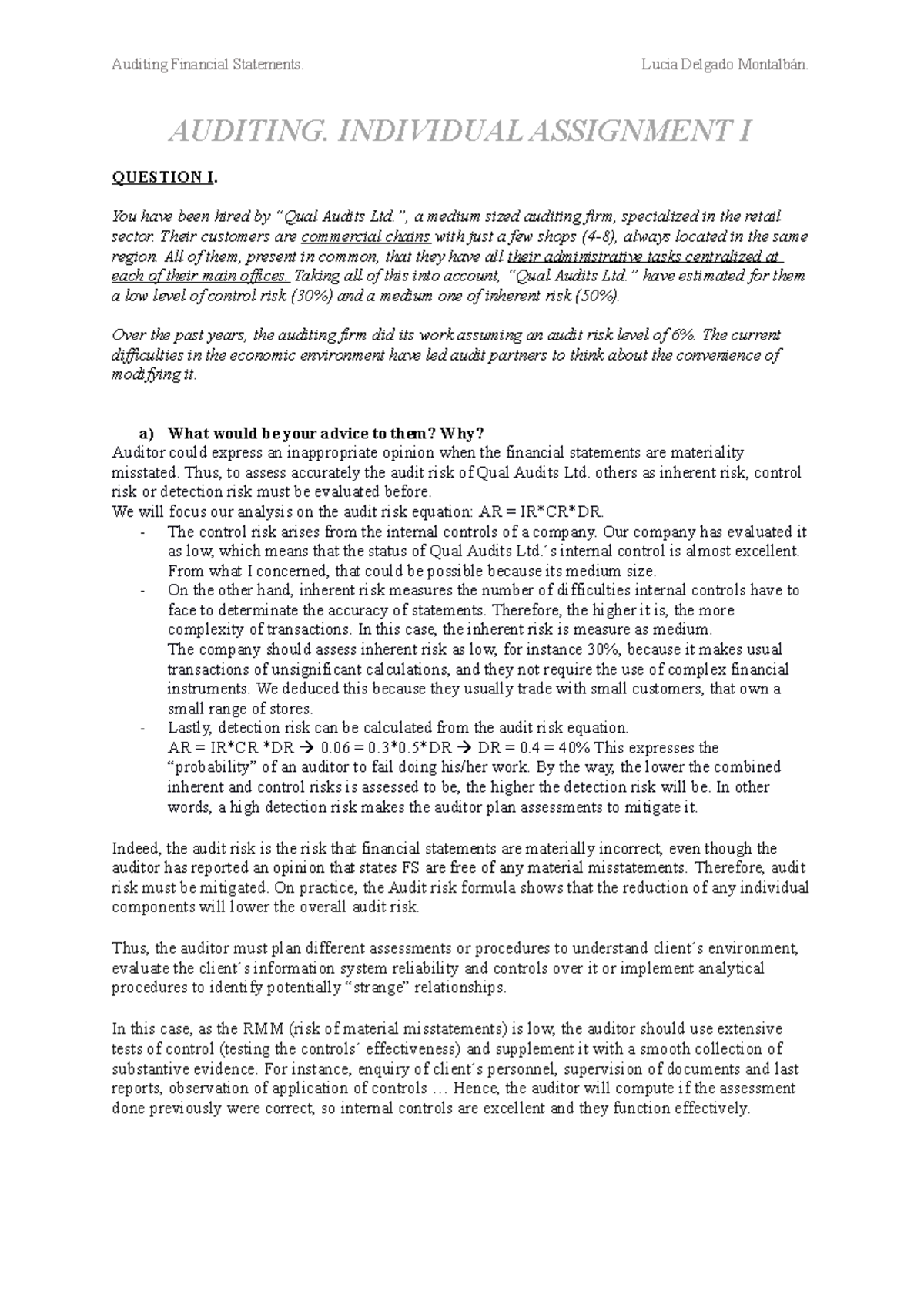 Auditing Financial Statements.

Lucia Delgado Montalbán.

AUDITING. INDIVIDUAL ASSIGNMENT I

QUESTION I.

You have been hired by "Qual Audits Ltd.", a medium sized auditing firm, specialized in the retail sector. Their customers are commercial chains with just a few shops (4-8), always located in the same region. All of them, present in common, that they have all their administrative tasks centralized at each of their main offices. Taking all of this into account, "Qual Audits Ltd." have estimated for them a low level of control risk (30%) and a medium one of inherent risk (50%).

Over the past years, the auditing firm did its work assuming an audit risk level of 6%. The current difficulties in the economic environment have led audit partners to think about the convenience of modifying it.

a) What would be your advice to them? Why?
Auditor could express an inappropriate opinion when the financial statements are materiality misstated. Thus, to assess accurately the audit risk of Qual Audits Ltd. others as inherent risk, control risk or detection risk must be evaluated before.
We will focus our analysis on the audit risk equation: AR = IR*CR*DR.
- The control risk arises from the internal controls of a company. Our company has evaluated it as low, which means that the status of Qual Audits Ltd.´s internal control is almost excellent. From what I concerned, that could be possible because its medium size.
- On the other hand, inherent risk measures the number of difficulties internal controls have to face to determinate the accuracy of statements. Therefore, the higher it is, the more complexity of transactions. In this case, the inherent risk is measure as medium.
The company should assess inherent risk as low, for instance 30%, because it makes usual transactions of unsignificant calculations, and they not require the use of complex financial instruments. We deduced this because they usually trade with small customers, that own a small range of stores.
- Lastly, detection risk can be calculated from the audit risk equation.
AR = IR*CR *DR → 0.06 = 0.3*0.5*DR → DR = 0.4 = 40% This expresses the "probability" of an auditor to fail doing his/her work. By the way, the lower the combined inherent and control risks is assessed to be, the higher the detection risk will be. In other words, a high detection risk makes the auditor plan assessments to mitigate it.

Indeed, the audit risk is the risk that financial statements are materially incorrect, even though the auditor has reported an opinion that states FS are free of any material misstatements. Therefore, audit risk must be mitigated. On practice, the Audit risk formula shows that the reduction of any individual components will lower the overall audit risk.

Thus, the auditor must plan different assessments or procedures to understand client´s environment, evaluate the client´s information system reliability and controls over it or implement analytical procedures to identify potentially "strange" relationships.

In this case, as the RMM (risk of material misstatements) is low, the auditor should use extensive tests of control (testing the controls´ effectiveness) and supplement it with a smooth collection of substantive evidence. For instance, enquiry of client´s personnel, supervision of documents and last reports, observation of application of controls … Hence, the auditor will compute if the assessment done previously were correct, so internal controls are excellent and they function effectively.